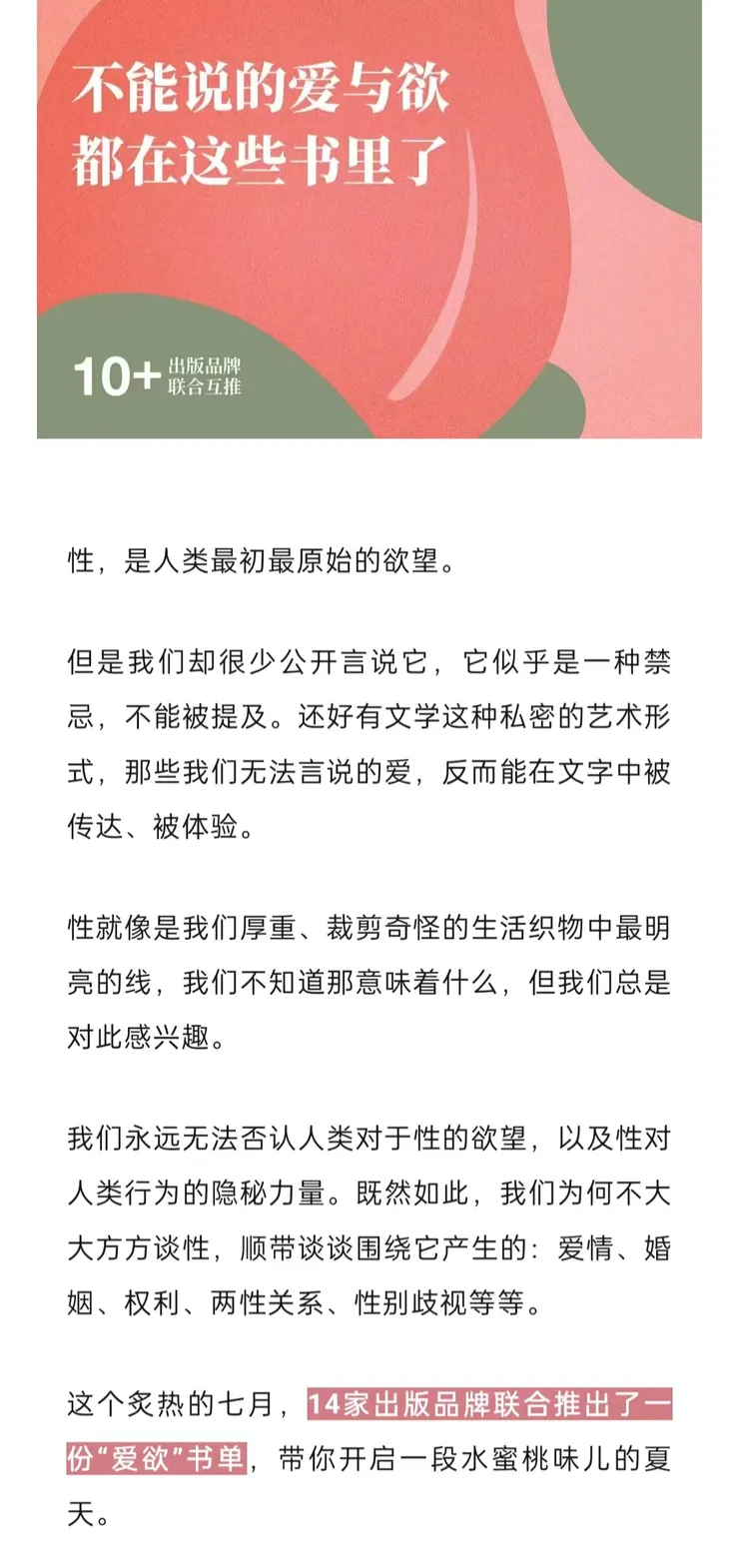 不能说的爱与欲
都在这些书里了

10+ 出版品牌
联合互推

性，是人类最初最原始的欲望。

但是我们却很少公开言说它，它似乎是一种禁忌，不能被提及。还好有文学这种私密的艺术形式，那些我们无法言说的爱，反而能在文字中被传达、被体验。

性就像是我们厚重、裁剪奇怪的生活织物中最明亮的线，我们不知道那意味着什么，但我们总是对此感兴趣。

我们永远无法否认人类对于性的欲望，以及性对人类行为的隐秘力量。既然如此，我们为何不大大方方谈性，顺带谈谈围绕它产生的：爱情、婚姻、权利、两性关系、性别歧视等等。

这个炙热的七月，14家出版品牌联合推出了一份“爱欲”书单，带你开启一段水蜜桃味儿的夏天。